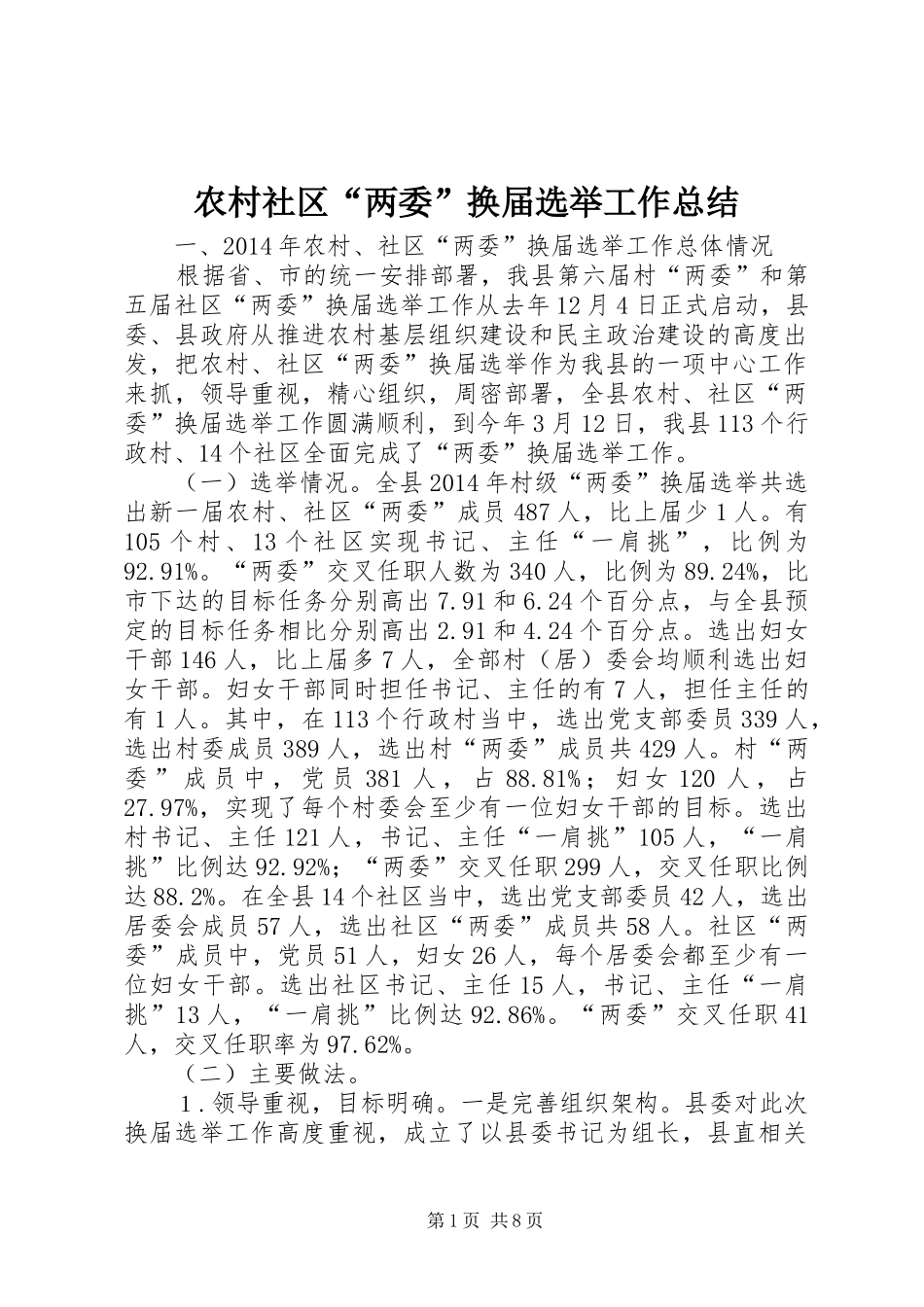 农村社区“两委”换届选举工作总结

一、2014年农村、社区“两委”换届选举工作总体情况

根据省、市的统一安排部署，我县第六届村“两委”和第五届社区“两委”换届选举工作从去年12月4日正式启动，县委、县政府从推进农村基层组织建设和民主政治建设的高度出发，把农村、社区“两委”换届选举作为我县的一项中心工作来抓，领导重视，精心组织，周密部署，全县农村、社区“两委”换届选举工作圆满顺利，到今年3月12日，我县113个行政村、14个社区全面完成了“两委”换届选举工作。

（一）选举情况。全县2014年村级“两委”换届选举共选出新一届农村、社区“两委”成员487人，比上届少1人。有105个村、13个社区实现书记、主任“一肩挑”，比例为92.91%。“两委”交叉任职人数为340人，比例为89.24%，比市下达的目标任务分别高出7.91和6.24个百分点，与全县预定的目标任务相比分别高出2.91和4.24个百分点。选出妇女干部146人，比上届多7人，全部村（居）委会均顺利选出妇女干部。妇女干部同时担任书记、主任的有7人，担任主任的有1人。其中，在113个行政村当中，选出党支部委员339人，选出村委成员389人，选出村“两委”成员共429人。村“两委”成员中，党员381人，占88.81%；妇女120人，占27.97%，实现了每个村委会至少有一位妇女干部的目标。选出村书记、主任121人，书记、主任“一肩挑”105人，“一肩挑”比例达92.92%；“两委”交叉任职299人，交叉任职比例达88.2%。在全县14个社区当中，选出党支部委员42人，选出居委会成员57人，选出社区“两委”成员共58人。社区“两委”成员中，党员51人，妇女26人，每个居委会都至少有一位妇女干部。选出社区书记、主任15人，书记、主任“一肩挑”13人，“一肩挑”比例达92.86%。“两委”交叉任职41人，交叉任职率为97.62%。

（二）主要做法。

1．领导重视，目标明确。一是完善组织架构。县委对此次换届选举工作高度重视，成立了以县委书记为组长，县直相关

第1页 共8页